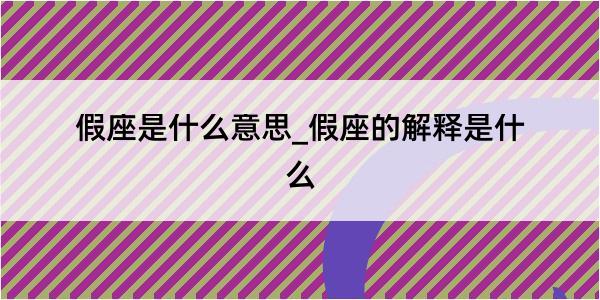 假座是什么意思_假座的解释是什么